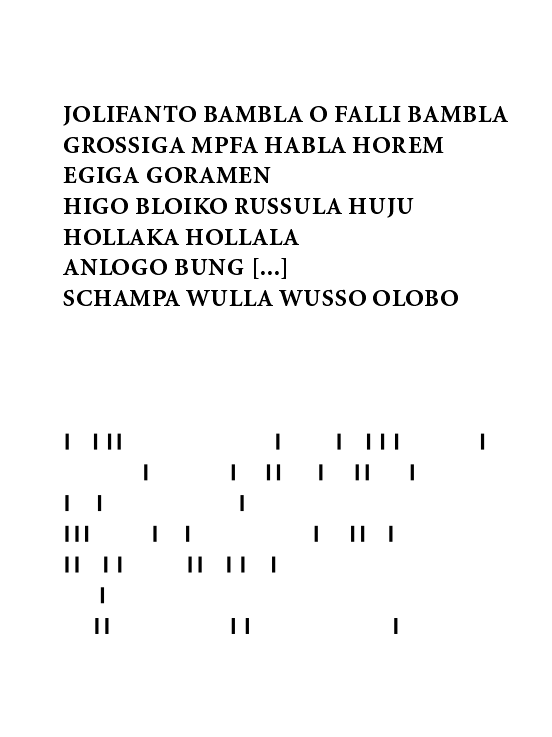 JOLIFANTO BAMBLA O FALLI BAMBLA
GROSSIGA MPFA HABLA HOREM
EGIGA GORAMEN
HIGO BLOIKO RUSSULA HUJU
HOLLAKA HOLLALA
ANLOGO BUNG [...]
SCHAMPA WULLA WUSSO OLOBO

I I II I I I I I I
I I II I II I
I I I
III I I I II I
II I I II I I I
I
II I I I